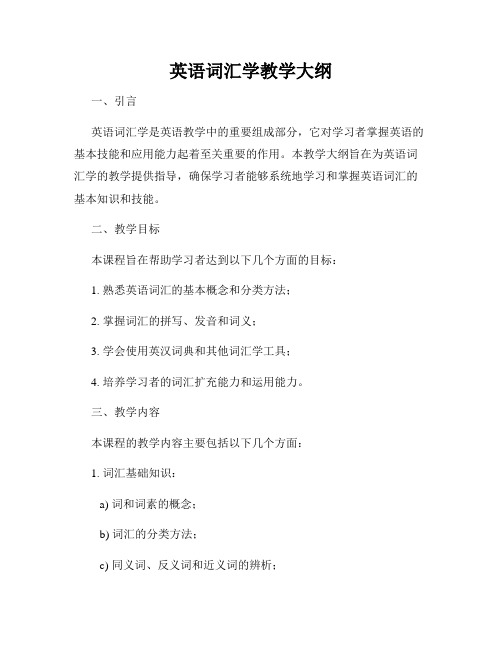 英语词汇学教学大纲

一、引言

英语词汇学是英语教学中的重要组成部分，它对学习者掌握英语的基本技能和应用能力起着至关重要的作用。本教学大纲旨在为英语词汇学的教学提供指导，确保学习者能够系统地学习和掌握英语词汇的基本知识和技能。

二、教学目标

本课程旨在帮助学习者达到以下几个方面的目标：

1. 熟悉英语词汇的基本概念和分类方法；

2. 掌握词汇的拼写、发音和词义；

3. 学会使用英汉词典和其他词汇学工具；

4. 培养学习者的词汇扩充能力和运用能力。

三、教学内容

本课程的教学内容主要包括以下几个方面：

1. 词汇基础知识：

a) 词和词素的概念；

b) 词汇的分类方法；

c) 同义词、反义词和近义词的辨析；